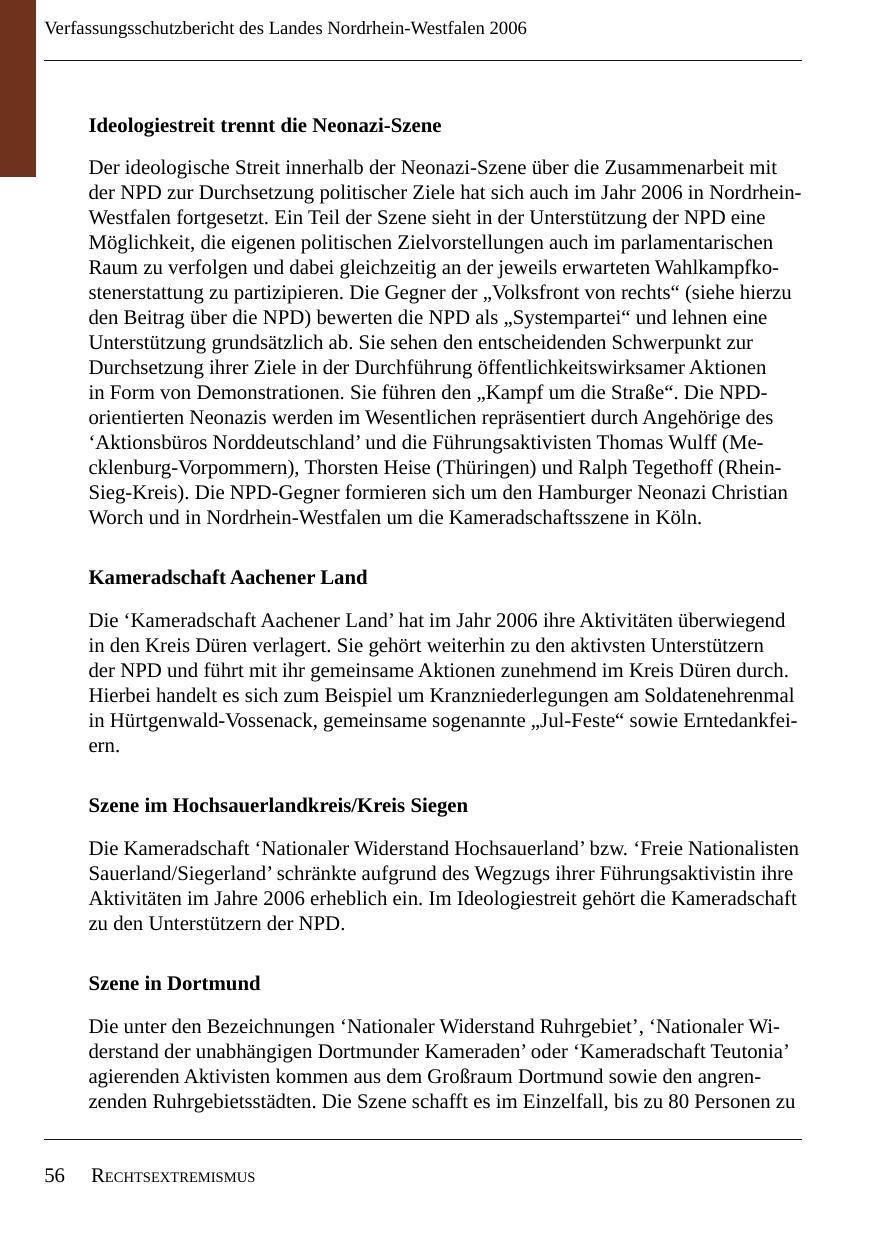 Verfassungsschutzbericht des Landes Nordrhein-Westfalen 2006

Ideologiestreit trennt die Neonazi-Szene

Der ideologische Streit innerhalb der Neonazi-Szene über die Zusammenarbeit mit der NPD zur Durchsetzung politischer Ziele hat sich auch im Jahr 2006 in Nordrhein-Westfalen fortgesetzt. Ein Teil der Szene sieht in der Unterstützung der NPD eine Möglichkeit, die eigenen politischen Zielvorstellungen auch im parlamentarischen Raum zu verfolgen und dabei gleichzeitig an der jeweils erwarteten Wahlkampfkostenerstattung zu partizipieren. Die Gegner der „Volksfront von rechts“ (siehe hierzu den Beitrag über die NPD) bewerten die NPD als „Systempartei“ und lehnen eine Unterstützung grundsätzlich ab. Sie sehen den entscheidenden Schwerpunkt zur Durchsetzung ihrer Ziele in der Durchführung öffentlichkeitswirksamer Aktionen in Form von Demonstrationen. Sie führen den „Kampf um die Straße“. Die NPD-orientierten Neonazis werden im Wesentlichen repräsentiert durch Angehörige des ‘Aktionsbüros Norddeutschland’ und die Führungsaktivisten Thomas Wulff (Mecklenburg-Vorpommern), Thorsten Heise (Thüringen) und Ralph Tegethoff (Rhein-Sieg-Kreis). Die NPD-Gegner formieren sich um den Hamburger Neonazi Christian Worch und in Nordrhein-Westfalen um die Kameradschaftsszene in Köln.

Kameradschaft Aachener Land

Die ‘Kameradschaft Aachener Land’ hat im Jahr 2006 ihre Aktivitäten überwiegend in den Kreis Düren verlagert. Sie gehört weiterhin zu den aktivsten Unterstützern der NPD und führt mit ihr gemeinsame Aktionen zunehmend im Kreis Düren durch. Hierbei handelt es sich zum Beispiel um Kranzniederlegungen am Soldatenehrenmal in Hürtgenwald-Vossenack, gemeinsame sogenannte „Jul-Feste“ sowie Erntedankfeiern.

Szene im Hochsauerlandkreis/Kreis Siegen

Die Kameradschaft ‘Nationaler Widerstand Hochsauerland’ bzw. ‘Freie Nationalisten Sauerland/Siegerland’ schränkte aufgrund des Wegzugs ihrer Führungsaktivistin ihre Aktivitäten im Jahre 2006 erheblich ein. Im Ideologiestreit gehört die Kameradschaft zu den Unterstützern der NPD.

Szene in Dortmund

Die unter den Bezeichnungen ‘Nationaler Widerstand Ruhrgebiet’, ‘Nationaler Widerstand der unabhängigen Dortmunder Kameraden’ oder ‘Kameradschaft Teutonia’ agierenden Aktivisten kommen aus dem Großraum Dortmund sowie den angrenzenden Ruhrgebietsstädten. Die Szene schafft es im Einzelfall, bis zu 80 Personen zu

56 RECHTSEXTREMISMUS